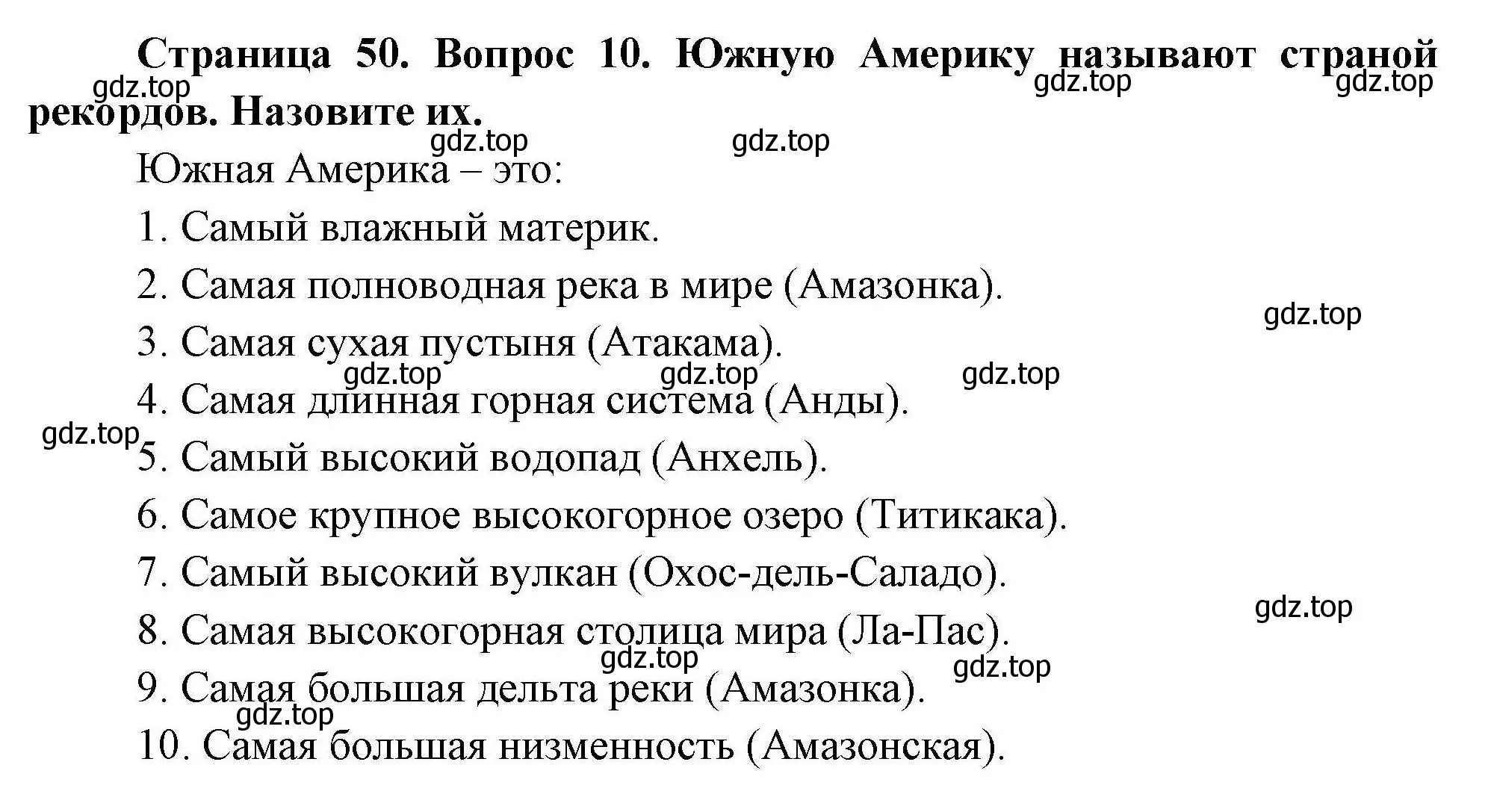 Страница 50. Вопрос 10. Южную Америку называют страной рекордов. Назовите их.

gdz.top gdz.top gdz.top gdz.top gdz.top

Южная Америка – это:

1. Самый влажный материк.

2. Самая полноводная река в мире (Амазонка).

gdz.top

3. Самая сухая пустыня (Атакама).

gdz.top gdz.top gdz.top

4. Самая длинная горная система (Анды).

gdz.top

5. Самый высокий водопад (Анхель).

6. Самое крупное высокогорное озеро (Титикака).

7. Самый высокий вулкан (Охос-дель-Саладо).

gdz.top

8. Самая высокогорная столица мира (Ла-Пас).

gdz.top gdz.top

9. Самая большая дельта реки (Амазонка).

gdz.top

10. Самая большая низменность (Амазонская).